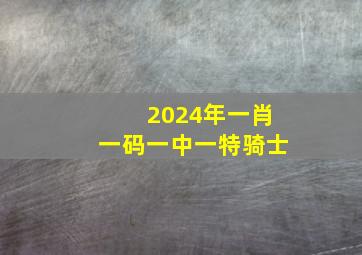 2024年一肖
一码一中一特骑士